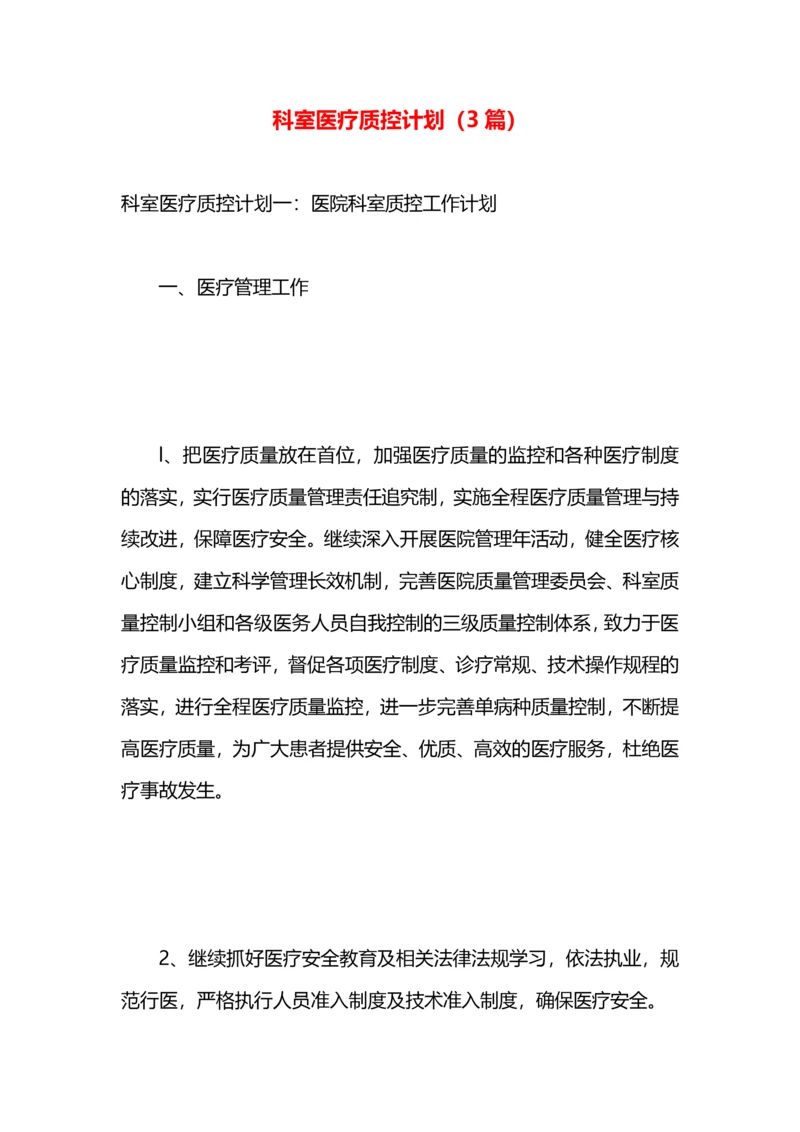 科室医疗质控计划（3篇）

科室医疗质控计划一：医院科室质控工作计划

一、医疗管理工作

l、把医疗质量放在首位，加强医疗质量的监控和各种医疗制度的落实，实行医疗质量管理责任追究制，实施全程医疗质量管理与持续改进，保障医疗安全。继续深入开展医院管理年活动，健全医疗核心制度，建立科学管理长效机制，完善医院质量管理委员会、科室质量控制小组和各级医务人员自我控制的三级质量控制体系，致力于医疗质量监控和考评，督促各项医疗制度、诊疗常规、技术操作规程的落实，进行全程医疗质量监控，进一步完善单病种质量控制，不断提高医疗质量，为广大患者提供安全、优质、高效的医疗服务，杜绝医疗事故发生。

2、继续抓好医疗安全教育及相关法律法规学习，依法执业，规范行医，严格执行人员准入制度及技术准入制度，确保医疗安全。